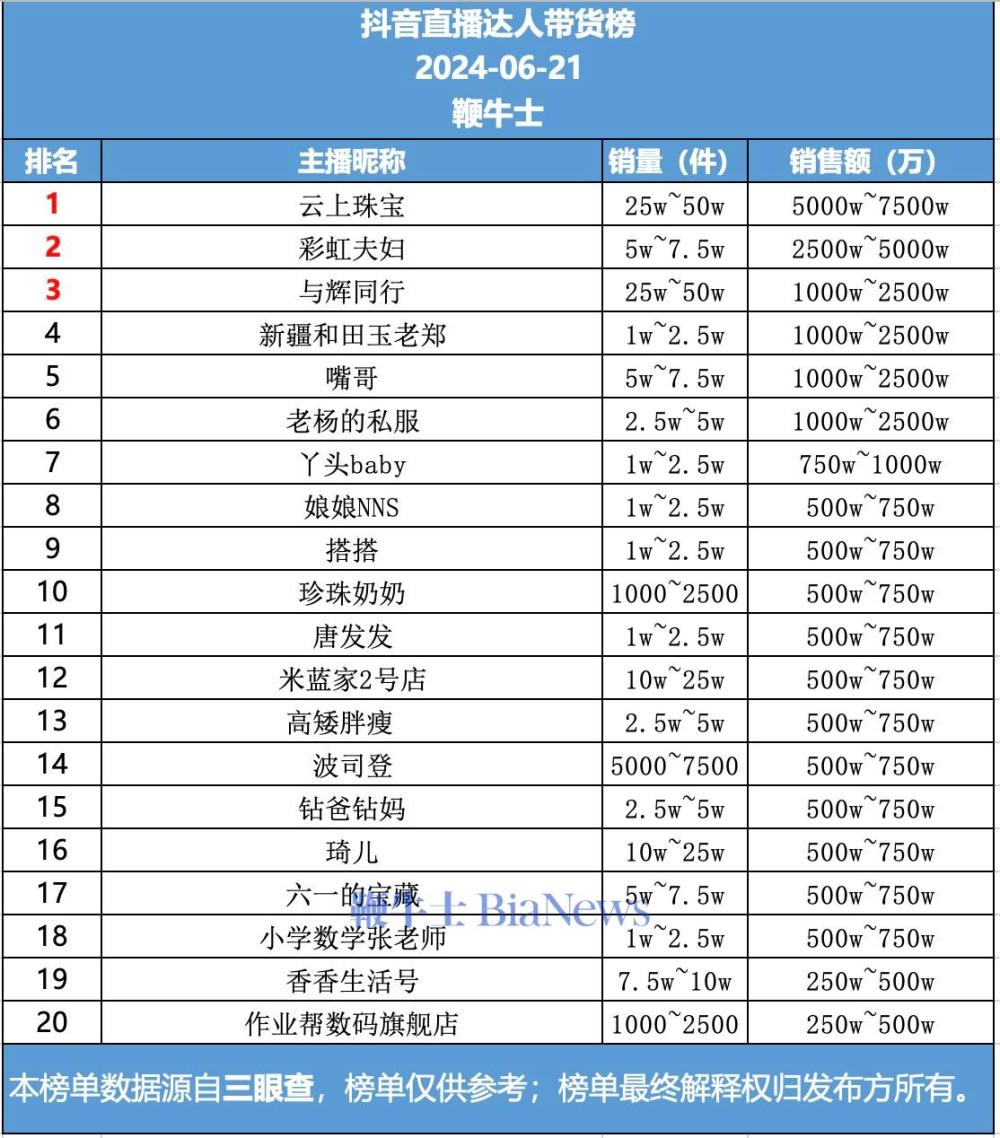 抖音直播达人带货榜
2024-06-21
鞭牛士

| 排名 | 主播昵称 | 销量（件） | 销售额（万） |
|---|---|---|---|
| 1 | 云上珠宝 | 25w~50w | 5000w~7500w |
| 2 | 彩虹夫妇 | 5w~7.5w | 2500w~5000w |
| 3 | 与辉同行 | 25w~50w | 1000w~2500w |
| 4 | 新疆和田玉老郑 | 1w~2.5w | 1000w~2500w |
| 5 | 嘴哥 | 5w~7.5w | 1000w~2500w |
| 6 | 老杨的私服 | 2.5w~5w | 1000w~2500w |
| 7 | 丫头baby | 1w~2.5w | 750w~1000w |
| 8 | 娘娘NNS | 1w~2.5w | 500w~750w |
| 9 | 搭搭 | 1w~2.5w | 500w~750w |
| 10 | 珍珠奶奶 | 1000~2500 | 500w~750w |
| 11 | 唐发发 | 1w~2.5w | 500w~750w |
| 12 | 米蓝家2号店 | 10w~25w | 500w~750w |
| 13 | 高矮胖瘦 | 2.5w~5w | 500w~750w |
| 14 | 波司登 | 5000~7500 | 500w~750w |
| 15 | 钻爸钻妈 | 2.5w~5w | 500w~750w |
| 16 | 琦儿 | 10w~25w | 500w~750w |
| 17 | 六一的宝藏 | 5w~7.5w | 500w~750w |
| 18 | 小学数学张老师 | 1w~2.5w | 500w~750w |
| 19 | 香香生活号 | 7.5w~10w | 250w~500w |
| 20 | 作业帮数码旗舰店 | 1000~2500 | 250w~500w |

鞭牛士 BiaNews

本榜单数据源自三眼查，榜单仅供参考；榜单最终解释权归发布方所有。